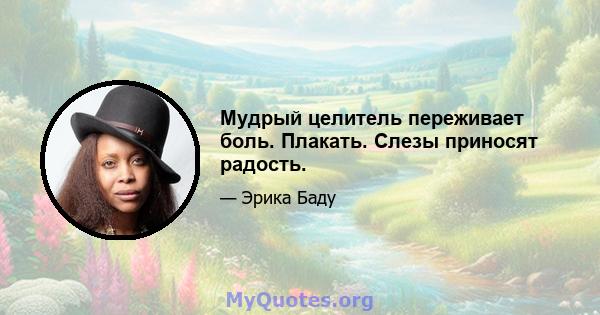 Мудрый целитель переживает боль. Плакать. Слезы приносят радость.

— Эрика Баду

MyQuotes.org